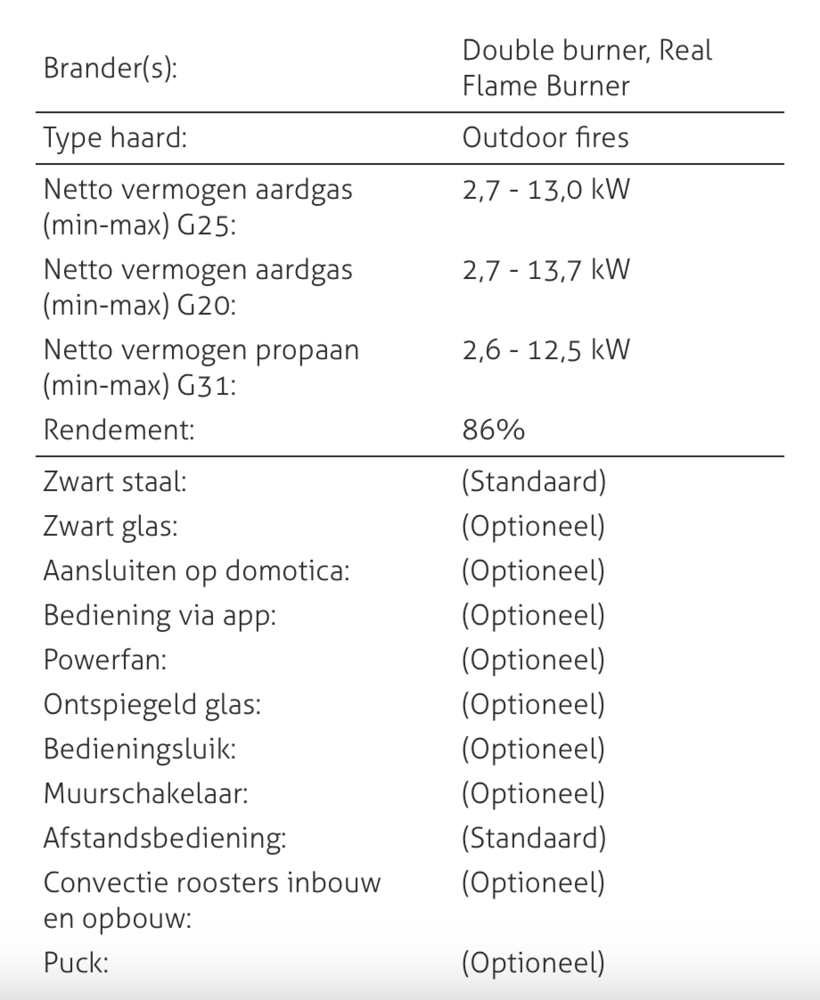 | | |
|---|---|
| Brander(s): | Double burner, Real Flame Burner |
| Type haard: | Outdoor fires |
| Netto vermogen aardgas (min-max) G25: | 2,7 - 13,0 kW |
| Netto vermogen aardgas (min-max) G20: | 2,7 - 13,7 kW |
| Netto vermogen propaan (min-max) G31: | 2,6 - 12,5 kW |
| Rendement: | 86% |
| Zwart staal: | (Standaard) |
| Zwart glas: | (Optioneel) |
| Aansluiten op domotica: | (Optioneel) |
| Bediening via app: | (Optioneel) |
| Powerfan: | (Optioneel) |
| Ontspiegeld glas: | (Optioneel) |
| Bedieningsluik: | (Optioneel) |
| Muurschakelaar: | (Optioneel) |
| Afstandsbediening: | (Standaard) |
| Convectie roosters inbouw en opbouw: | (Optioneel) |
| Puck: | (Optioneel) |